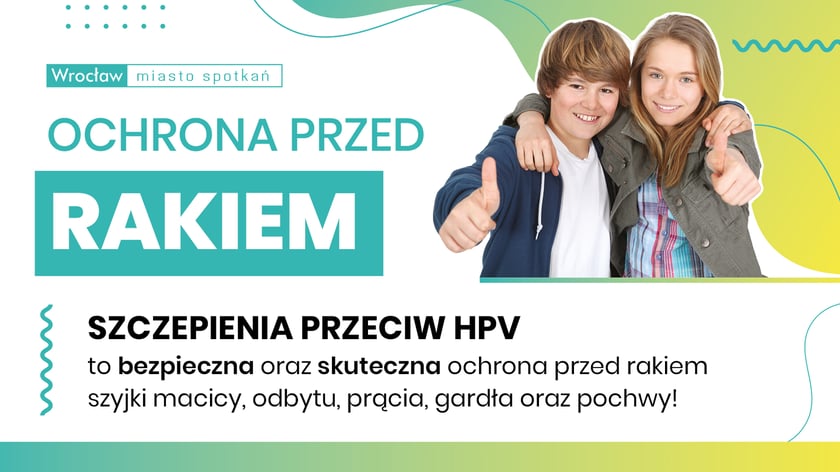 Wrocław miasto spotkań

OCHRONA PRZED

RAKIEM

SZCZEPIENIA PRZECIW HPV

to bezpieczna oraz skuteczna ochrona przed rakiem szyjki macicy, odbytu, prącia, gardła oraz pochwy!